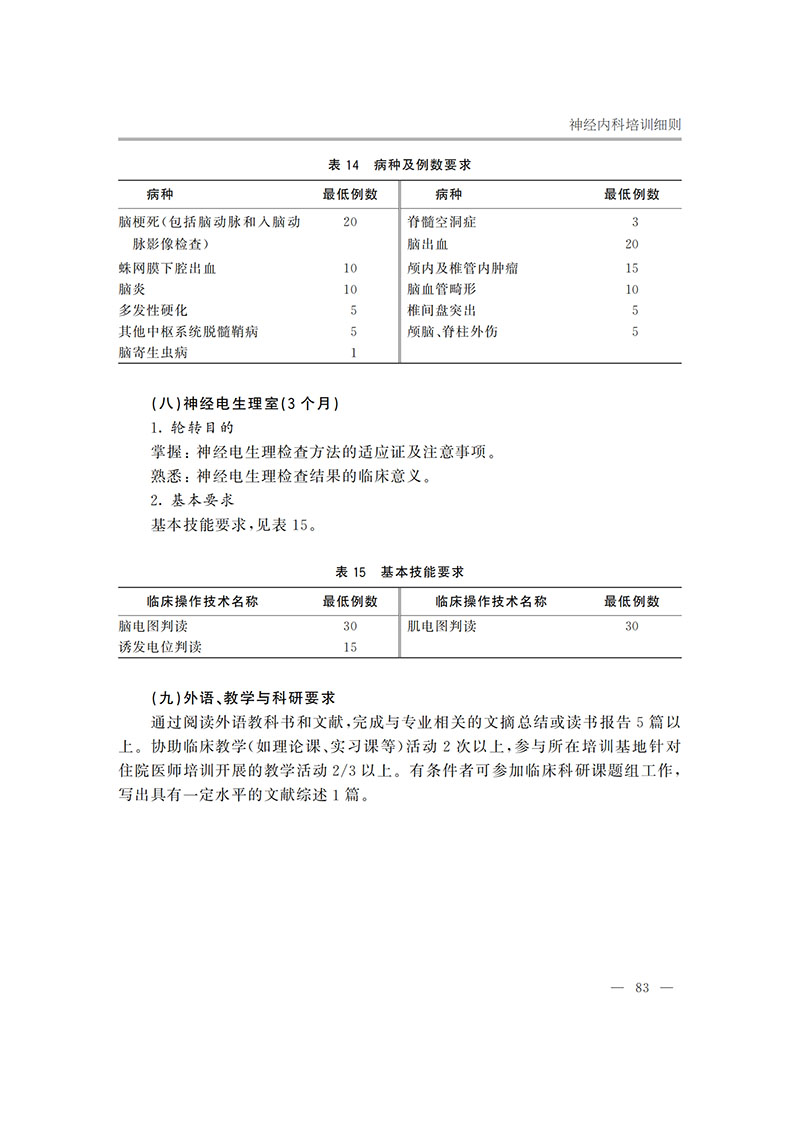 神经内科培训细则

表14 病种及例数要求

| 病种 | 最低例数 | 病种 | 最低例数 |
|---|---|---|---|
| 脑梗死(包括脑动脉和入脑动脉影像检查) | 20 | 脊髓空洞症 | 3 |
|  |  | 脑出血 | 20 |
| 蛛网膜下腔出血 | 10 | 颅内及椎管内肿瘤 | 15 |
| 脑炎 | 10 | 脑血管畸形 | 10 |
| 多发性硬化 | 5 | 椎间盘突出 | 5 |
| 其他中枢系统脱髓鞘病 | 5 | 颅脑、脊柱外伤 | 5 |
| 脑寄生虫病 | 1 |  |  |

(八)神经电生理室(3个月)

1.轮转目的

掌握:神经电生理检查方法的适应证及注意事项。

熟悉:神经电生理检查结果的临床意义。

2.基本要求

基本技能要求,见表15。

表15 基本技能要求

| 临床操作技术名称 | 最低例数 | 临床操作技术名称 | 最低例数 |
|---|---|---|---|
| 脑电图判读 | 30 | 肌电图判读 | 30 |
| 诱发电位判读 | 15 |  |  |

(九)外语、教学与科研要求

通过阅读外语教科书和文献,完成与专业相关的文摘总结或读书报告5篇以上。协助临床教学(如理论课、实习课等)活动2次以上,参与所在培训基地针对住院医师培训开展的教学活动2/3以上。有条件者可参加临床科研课题组工作,写出具有一定水平的文献综述1篇。

— 83 —